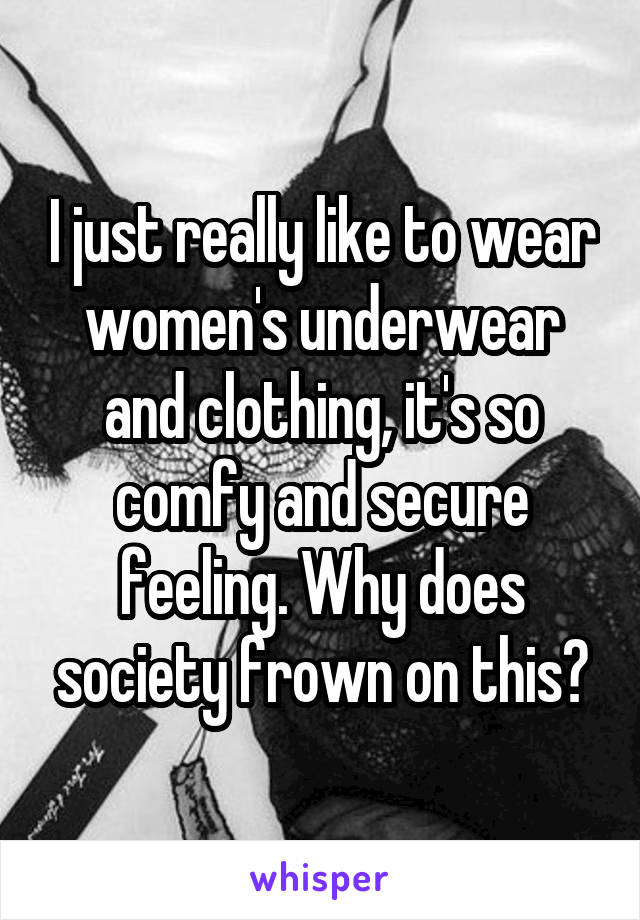 I just really like to wear women's underwear and clothing, it's so comfy and secure feeling. Why does society frown on this?

whisper